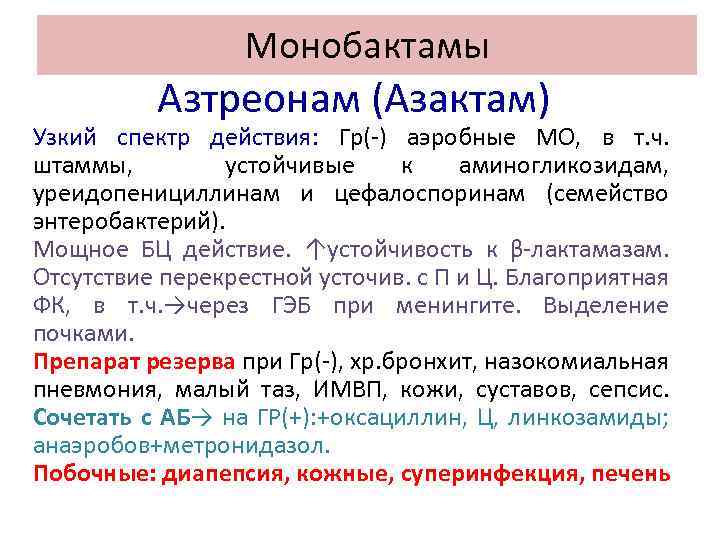 Монобактамы

Азтреонам (Азактам)

Узкий спектр действия: Гр(-) аэробные МО, в т.ч. штаммы, устойчивые к аминогликозидам, уреидопенициллинам и цефалоспоринам (семейство энтеробактерий).

Мощное БЦ действие. ↑устойчивость к β-лактамазам. Отсутствие перекрестной усточив. с П и Ц. Благоприятная ФК, в т.ч.→через ГЭБ при менингите. Выделение почками.

Препарат резерва при Гр(-), хр.бронхит, назокомиальная пневмония, малый таз, ИМВП, кожи, суставов, сепсис. Сочетать с АБ→ на ГР(+):+оксациллин, Ц, линкозамиды; анаэробов+метронидазол.

Побочные: диапепсия, кожные, суперинфекция, печень